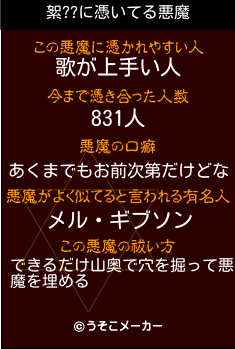 絮??に憑いてる悪魔

この悪魔に憑かれやすい人
歌が上手い人

今まで憑き合った人数
831人

悪魔の口癖
あくまでもお前次第だけどな

悪魔がよく似てると言われる有名人
メル・ギブソン

この悪魔の祓い方
できるだけ山奥で穴を掘って悪魔を埋める

©うそこメーカー